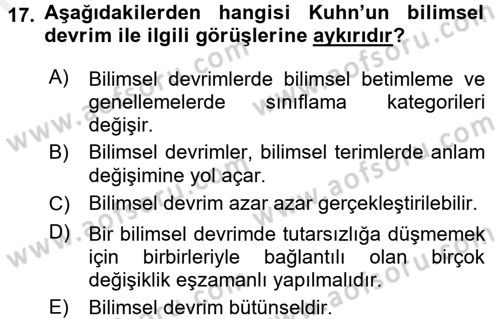 17. Aşağıdakilerden hangisi Kuhn'un bilimsel devrim ile ilgili görüşlerine aykırıdır?

A) Bilimsel devrimlerde bilimsel betimleme ve genellemelerde sınıflama kategorileri değişir.
B) Bilimsel devrimler, bilimsel terimlerde anlam değişimine yol açar.
C) Bilimsel devrim azar azar gerçekleştirilebilir.
D) Bir bilimsel devrimde tutarsızlığa düşmemek için birbirleriyle bağlantılı olan birçok değişiklik eşzamanlı yapılmalıdır.
E) Bilimsel devrim bütünseldir.

www.aofsoru.com